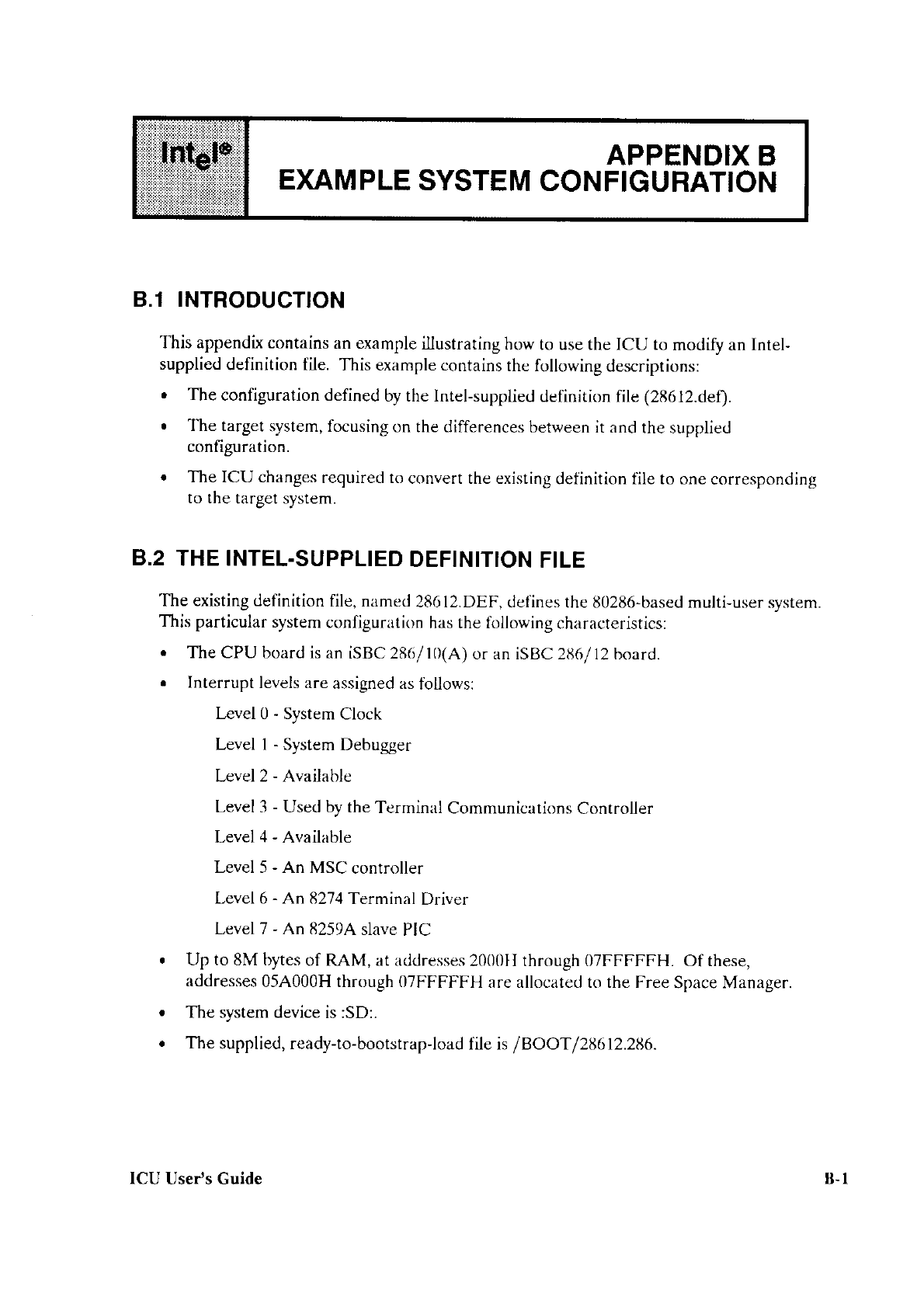 intel®

APPENDIX B
EXAMPLE SYSTEM CONFIGURATION

B.1 INTRODUCTION

This appendix contains an example illustrating how to use the ICU to modify an Intel-supplied definition file. This example contains the following descriptions:

• The configuration defined by the Intel-supplied definition file (28612.def).

• The target system, focusing on the differences between it and the supplied configuration.

• The ICU changes required to convert the existing definition file to one corresponding to the target system.

B.2 THE INTEL-SUPPLIED DEFINITION FILE

The existing definition file, named 28612.DEF, defines the 80286-based multi-user system. This particular system configuration has the following characteristics:

• The CPU board is an iSBC 286/10(A) or an iSBC 286/12 board.

• Interrupt levels are assigned as follows:

Level 0 - System Clock

Level 1 - System Debugger

Level 2 - Available

Level 3 - Used by the Terminal Communications Controller

Level 4 - Available

Level 5 - An MSC controller

Level 6 - An 8274 Terminal Driver

Level 7 - An 8259A slave PIC

• Up to 8M bytes of RAM, at addresses 2000H through 07FFFFFH. Of these, addresses 05A000H through 07FFFFFH are allocated to the Free Space Manager.

• The system device is :SD:.

• The supplied, ready-to-bootstrap-load file is /BOOT/28612.286.

ICU User's Guide

B-1